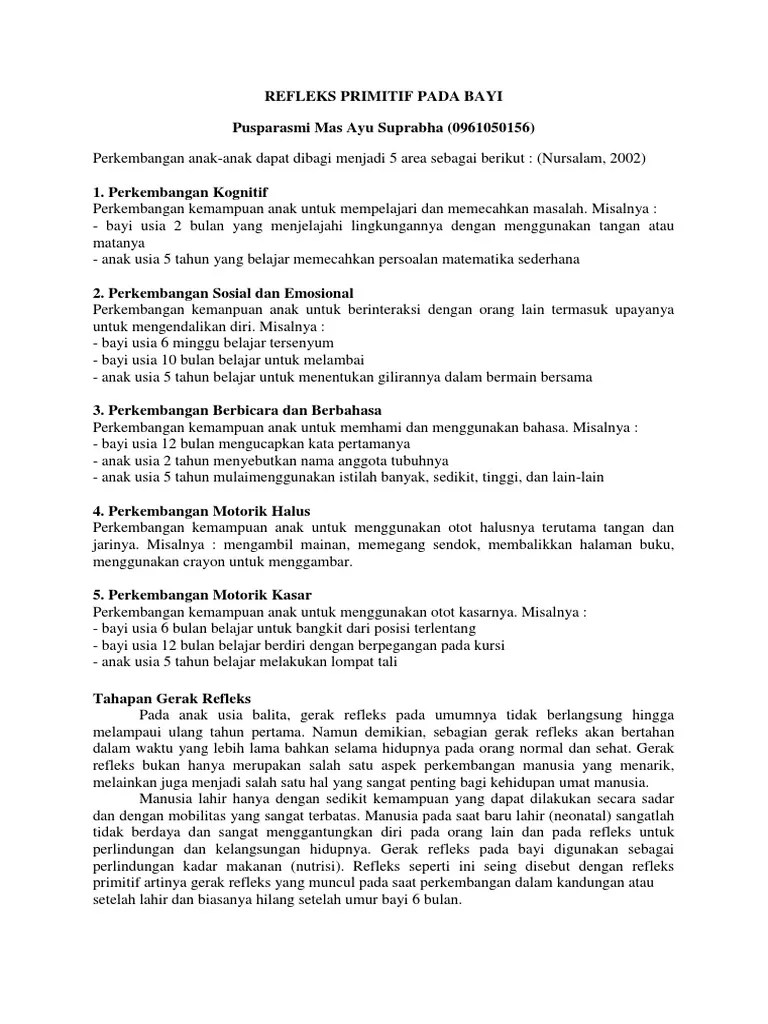 REFLEKS PRIMITIF PADA BAYI

Pusparasmi Mas Ayu Suprabha (0961050156)

Perkembangan anak-anak dapat dibagi menjadi 5 area sebagai berikut : (Nursalam, 2002)

1. Perkembangan Kognitif
Perkembangan kemampuan anak untuk mempelajari dan memecahkan masalah. Misalnya :
- bayi usia 2 bulan yang menjelajahi lingkungannya dengan menggunakan tangan atau matanya
- anak usia 5 tahun yang belajar memecahkan persoalan matematika sederhana

2. Perkembangan Sosial dan Emosional
Perkembangan kemanpuan anak untuk berinteraksi dengan orang lain termasuk upayanya untuk mengendalikan diri. Misalnya :
- bayi usia 6 minggu belajar tersenyum
- bayi usia 10 bulan belajar untuk melambai
- anak usia 5 tahun belajar untuk menentukan gilirannya dalam bermain bersama

3. Perkembangan Berbicara dan Berbahasa
Perkembangan kemampuan anak untuk memhami dan menggunakan bahasa. Misalnya :
- bayi usia 12 bulan mengucapkan kata pertamanya
- anak usia 2 tahun menyebutkan nama anggota tubuhnya
- anak usia 5 tahun mulaimenggunakan istilah banyak, sedikit, tinggi, dan lain-lain

4. Perkembangan Motorik Halus
Perkembangan kemampuan anak untuk menggunakan otot halusnya terutama tangan dan jarinya. Misalnya : mengambil mainan, memegang sendok, membalikkan halaman buku, menggunakan crayon untuk menggambar.

5. Perkembangan Motorik Kasar
Perkembangan kemampuan anak untuk menggunakan otot kasarnya. Misalnya :
- bayi usia 6 bulan belajar untuk bangkit dari posisi terlentang
- bayi usia 12 bulan belajar berdiri dengan berpegangan pada kursi
- anak usia 5 tahun belajar melakukan lompat tali

Tahapan Gerak Refleks
Pada anak usia balita, gerak refleks pada umumnya tidak berlangsung hingga melampaui ulang tahun pertama. Namun demikian, sebagian gerak refleks akan bertahan dalam waktu yang lebih lama bahkan selama hidupnya pada orang normal dan sehat. Gerak refleks bukan hanya merupakan salah satu aspek perkembangan manusia yang menarik, melainkan juga menjadi salah satu hal yang sangat penting bagi kehidupan umat manusia.
Manusia lahir hanya dengan sedikit kemampuan yang dapat dilakukan secara sadar dan dengan mobilitas yang sangat terbatas. Manusia pada saat baru lahir (neonatal) sangatlah tidak berdaya dan sangat menggantungkan diri pada orang lain dan pada refleks untuk perlindungan dan kelangsungan hidupnya. Gerak refleks pada bayi digunakan sebagai perlindungan kadar makanan (nutrisi). Refleks seperti ini seing disebut dengan refleks primitif artinya gerak refleks yang muncul pada saat perkembangan dalam kandungan atau setelah lahir dan biasanya hilang setelah umur bayi 6 bulan.